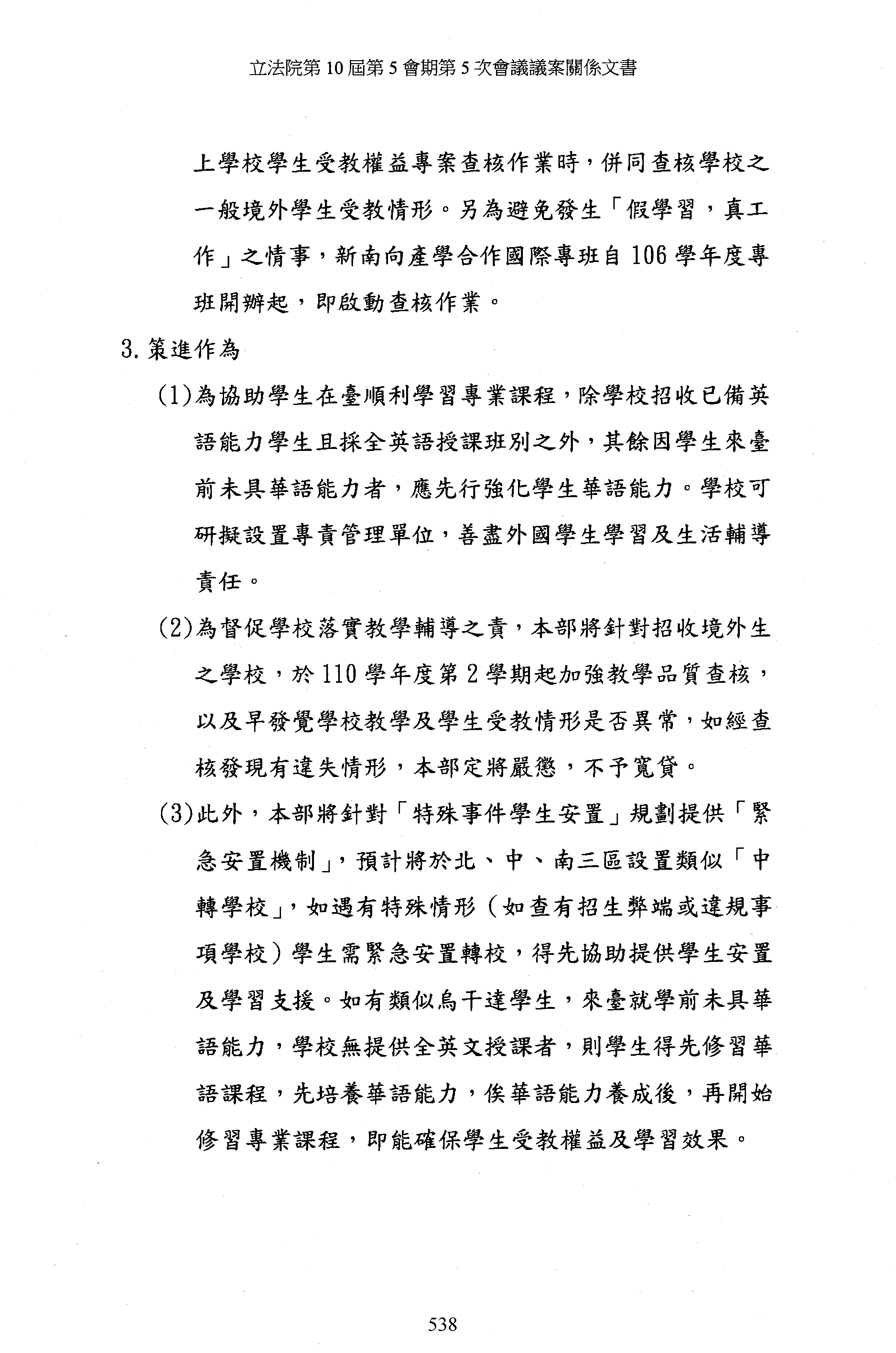 立法院第 10 屆第 5 會期第 5 次會議議案關係文書

上學校學生受教權益專案查核作業時，併同查核學校之一般境外學生受教情形。另為避免發生「假學習，真工作」之情事，新南向產學合作國際專班自 106 學年度專班開辦起，即啟動查核作業。

3. 策進作為

(1)為協助學生在臺順利學習專業課程，除學校招收已備英語能力學生且採全英語授課班別之外，其餘因學生來臺前未具華語能力者，應先行強化學生華語能力。學校可研擬設置專責管理單位，善盡外國學生學習及生活輔導責任。

(2)為督促學校落實教學輔導之責，本部將針對招收境外生之學校，於 110 學年度第 2 學期起加強教學品質查核，以及早發覺學校教學及學生受教情形是否異常，如經查核發現有違失情形，本部定將嚴懲，不予寬貸。

(3)此外，本部將針對「特殊事件學生安置」規劃提供「緊急安置機制」，預計將於北、中、南三區設置類似「中轉學校」，如遇有特殊情形（如查有招生弊端或違規事項學校）學生需緊急安置轉校，得先協助提供學生安置及學習支援。如有類似烏干達學生，來臺就學前未具華語能力，學校無提供全英文授課者，則學生得先修習華語課程，先培養華語能力，俟華語能力養成後，再開始修習專業課程，即能確保學生受教權益及學習效果。

538